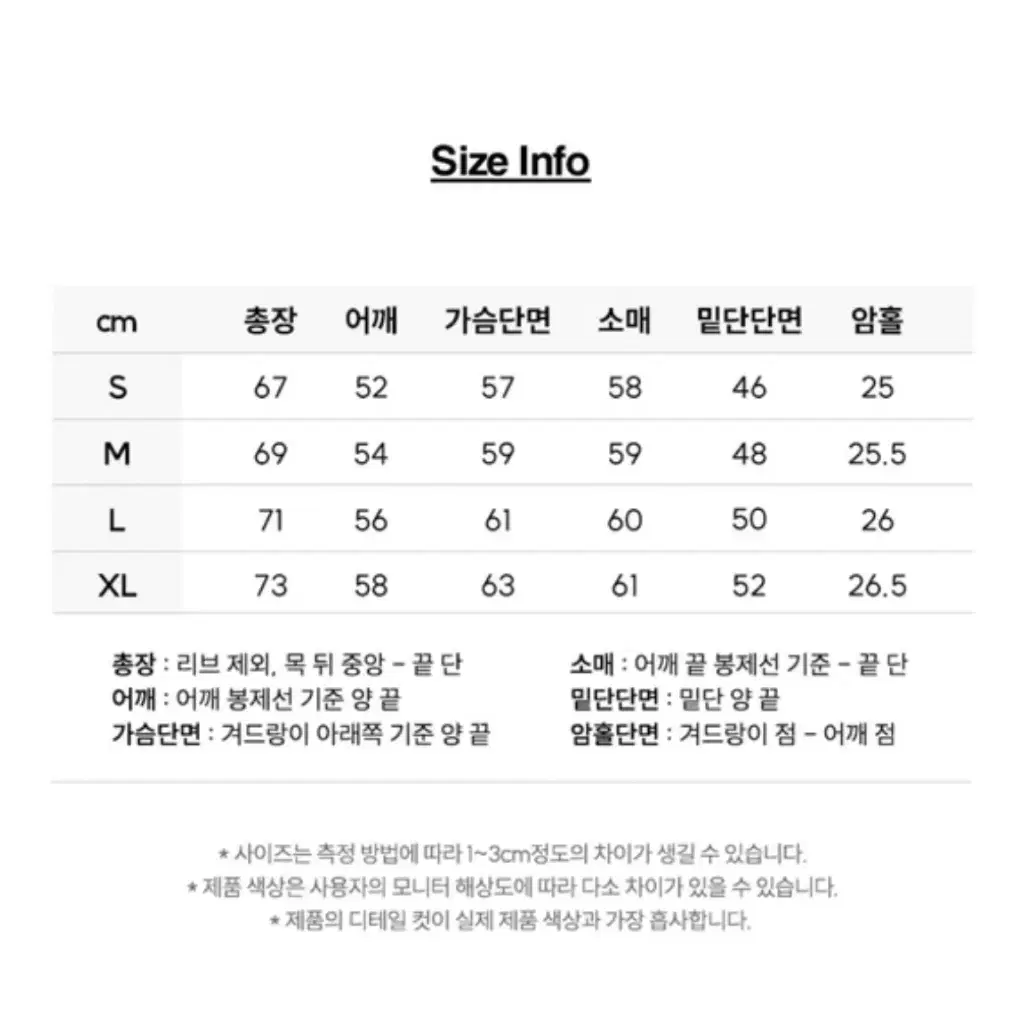 Size Info

| cm | 총장 | 어깨 | 가슴단면 | 소매 | 밑단단면 | 암홀 |
|---|---|---|---|---|---|---|
| S | 67 | 52 | 57 | 58 | 46 | 25 |
| M | 69 | 54 | 59 | 59 | 48 | 25.5 |
| L | 71 | 56 | 61 | 60 | 50 | 26 |
| XL | 73 | 58 | 63 | 61 | 52 | 26.5 |

총장 : 리브 제외, 목 뒤 중앙 - 끝 단
어깨 : 어깨 봉제선 기준 양 끝
가슴단면 : 겨드랑이 아래쪽 기준 양 끝

소매 : 어깨 끝 봉제선 기준 - 끝 단
밑단단면 : 밑단 양 끝
암홀단면 : 겨드랑이 점 - 어깨 점

* 사이즈는 측정 방법에 따라 1~3cm정도의 차이가 생길 수 있습니다.
* 제품 색상은 사용자의 모니터 해상도에 따라 다소 차이가 있을 수 있습니다.
* 제품의 디테일 컷이 실제 제품 색상과 가장 흡사합니다.